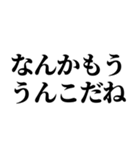 なんかもう
うんこだね